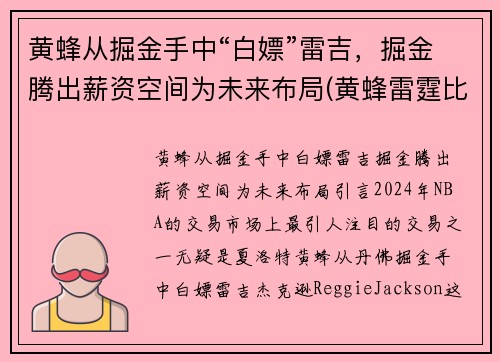 黄蜂从掘金手中“白嫖”雷吉，掘金腾出薪资空间为未来布局(黄蜂雷霆比

黄蜂从掘金手中白嫖雷吉掘金腾出薪资空间为未来布局引言2024年NBA的交易市场上最引人注目的交易之一无疑是夏洛特黄蜂从丹佛掘金手中白嫖雷吉杰克逊ReggieJackson这